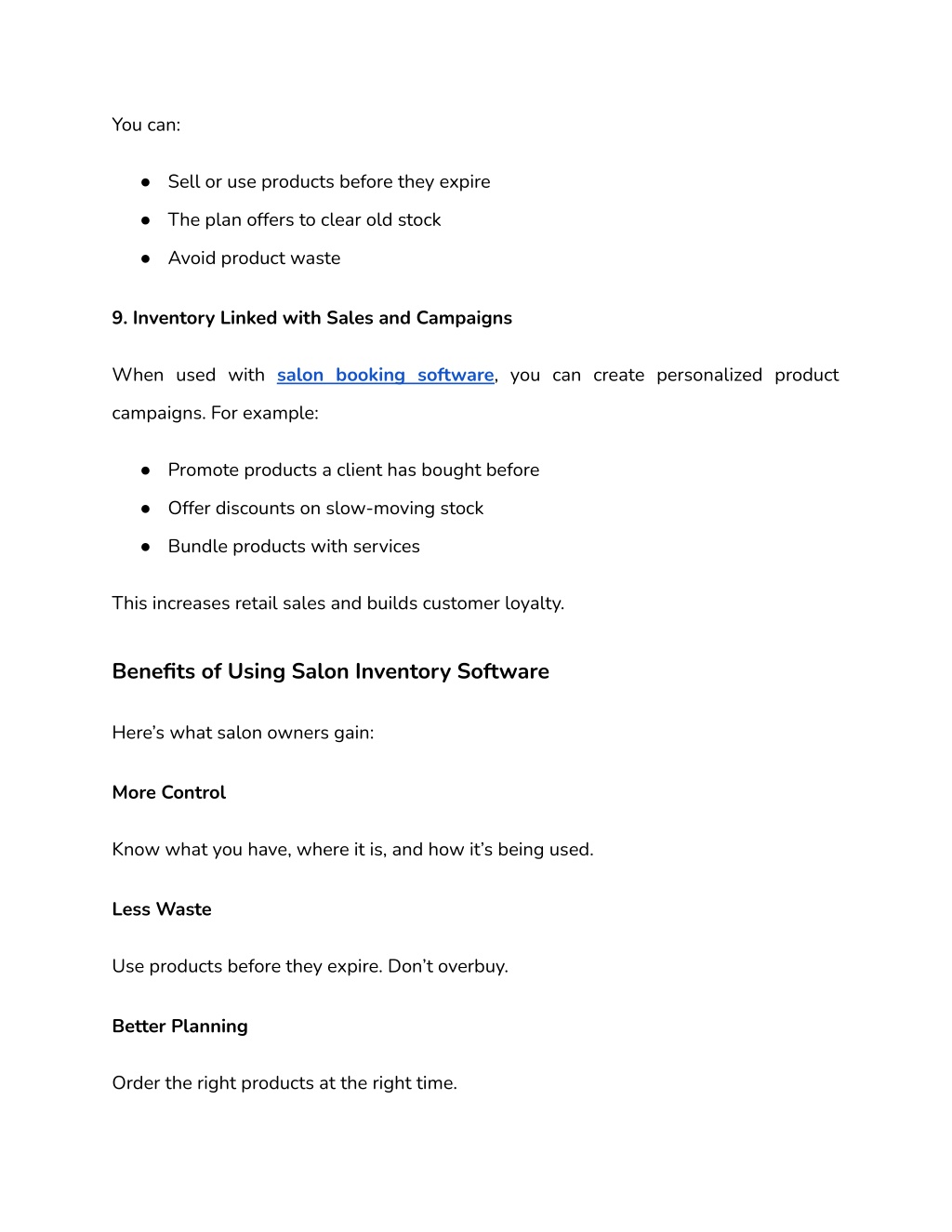 You can:

● Sell or use products before they expire
● The plan offers to clear old stock
● Avoid product waste

9. Inventory Linked with Sales and Campaigns

When used with salon booking software, you can create personalized product campaigns. For example:

● Promote products a client has bought before
● Offer discounts on slow-moving stock
● Bundle products with services

This increases retail sales and builds customer loyalty.

Benefits of Using Salon Inventory Software

Here's what salon owners gain:

More Control

Know what you have, where it is, and how it's being used.

Less Waste

Use products before they expire. Don't overbuy.

Better Planning

Order the right products at the right time.